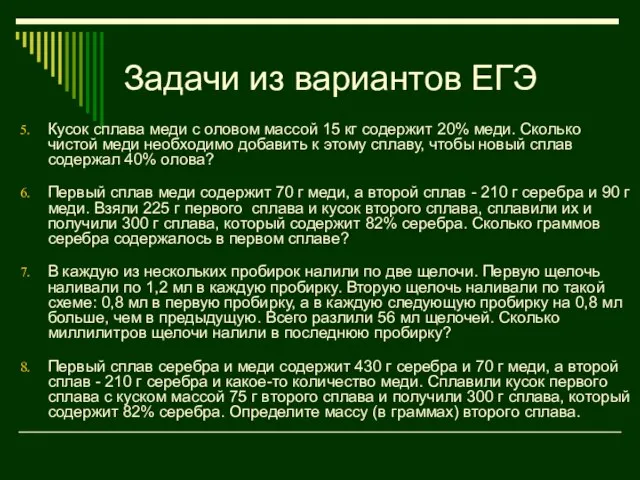 Задачи из вариантов ЕГЭ

5. Кусок сплава меди с оловом массой 15 кг содержит 20% меди. Сколько чистой меди необходимо добавить к этому сплаву, чтобы новый сплав содержал 40% олова?

6. Первый сплав меди содержит 70 г меди, а второй сплав - 210 г серебра и 90 г меди. Взяли 225 г первого сплава и кусок второго сплава, сплавили их и получили 300 г сплава, который содержит 82% серебра. Сколько граммов серебра содержалось в первом сплаве?

7. В каждую из нескольких пробирок налили по две щелочи. Первую щелочь наливали по 1,2 мл в каждую пробирку. Вторую щелочь наливали по такой схеме: 0,8 мл в первую пробирку, а в каждую следующую пробирку на 0,8 мл больше, чем в предыдущую. Всего разлили 56 мл щелочей. Сколько миллилитров щелочи налили в последнюю пробирку?

8. Первый сплав серебра и меди содержит 430 г серебра и 70 г меди, а второй сплав - 210 г серебра и какое-то количество меди. Сплавили кусок первого сплава с куском массой 75 г второго сплава и получили 300 г сплава, который содержит 82% серебра. Определите массу (в граммах) второго сплава.